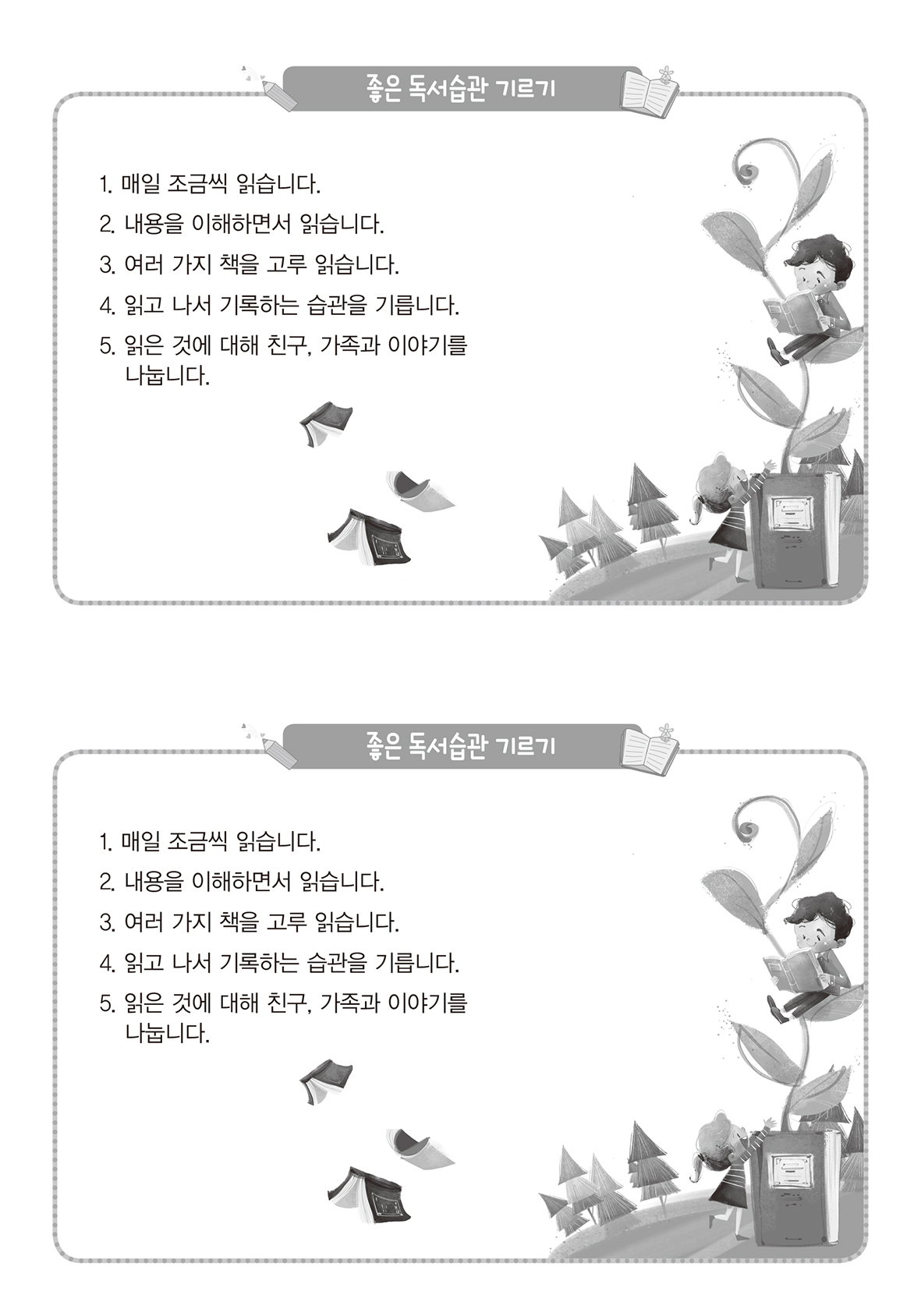 좋은 독서습관 기르기

1. 매일 조금씩 읽습니다.
2. 내용을 이해하면서 읽습니다.
3. 여러 가지 책을 고루 읽습니다.
4. 읽고 나서 기록하는 습관을 기릅니다.
5. 읽은 것에 대해 친구, 가족과 이야기를 나눕니다.

좋은 독서습관 기르기

1. 매일 조금씩 읽습니다.
2. 내용을 이해하면서 읽습니다.
3. 여러 가지 책을 고루 읽습니다.
4. 읽고 나서 기록하는 습관을 기릅니다.
5. 읽은 것에 대해 친구, 가족과 이야기를 나눕니다.